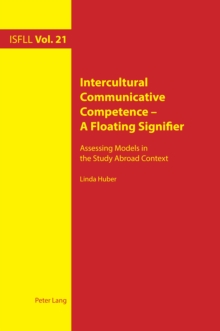 ISFLL Vol. 21

Intercultural Communicative Competence – A Floating Signifier

Assessing Models in the Study Abroad Context

Linda Huber

Peter Lang